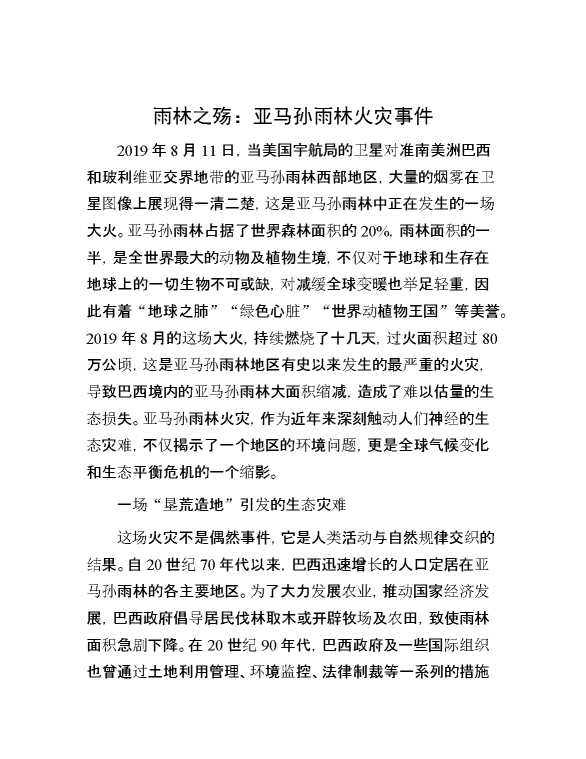 雨林之殇：亚马孙雨林火灾事件

2019 年 8 月 11 日，当美国宇航局的卫星对准南美洲巴西和玻利维亚交界地带的亚马孙雨林西部地区，大量的烟雾在卫星图像上展现得一清二楚，这是亚马孙雨林中正在发生的一场大火。亚马孙雨林占据了世界森林面积的 20%，雨林面积的一半，是全世界最大的动物及植物生境，不仅对于地球和生存在地球上的一切生物不可或缺，对减缓全球变暖也举足轻重，因此有着“地球之肺”“绿色心脏”“世界动植物王国”等美誉。2019 年 8 月的这场大火，持续燃烧了十几天，过火面积超过 80 万公顷，这是亚马孙雨林地区有史以来发生的最严重的火灾，导致巴西境内的亚马孙雨林大面积缩减，造成了难以估量的生态损失。亚马孙雨林火灾，作为近年来深刻触动人们神经的生态灾难，不仅揭示了一个地区的环境问题，更是全球气候变化和生态平衡危机的一个缩影。

一场“垦荒造地”引发的生态灾难

这场火灾不是偶然事件，它是人类活动与自然规律交织的结果。自 20 世纪 70 年代以来，巴西迅速增长的人口定居在亚马孙雨林的各主要地区。为了大力发展农业，推动国家经济发展，巴西政府倡导居民伐林取木或开辟牧场及农田，致使雨林面积急剧下降。在 20 世纪 90 年代，巴西政府及一些国际组织也曾通过土地利用管理、环境监控、法律制裁等一系列的措施